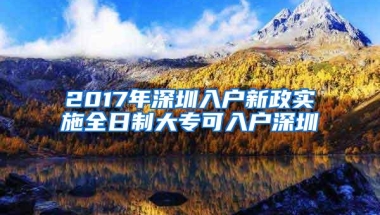 2017年深圳入户新政实施全日制大专可入户深圳